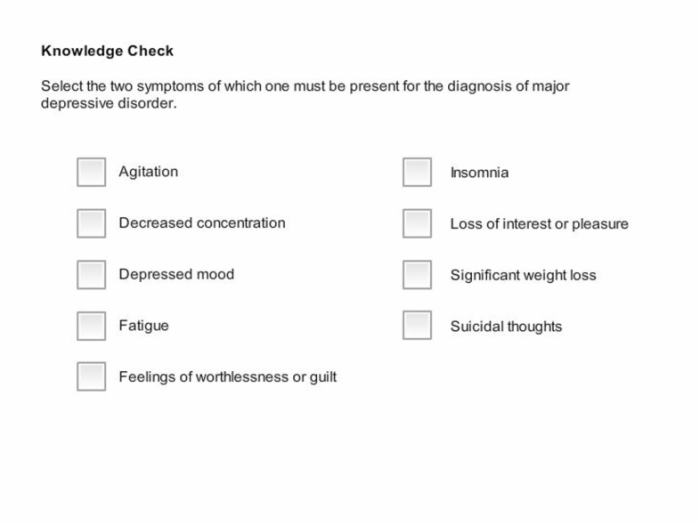 Knowledge Check

Select the two symptoms of which one must be present for the diagnosis of major depressive disorder.

Agitation

Decreased concentration

Depressed mood

Fatigue

Feelings of worthlessness or guilt

Insomnia

Loss of interest or pleasure

Significant weight loss

Suicidal thoughts